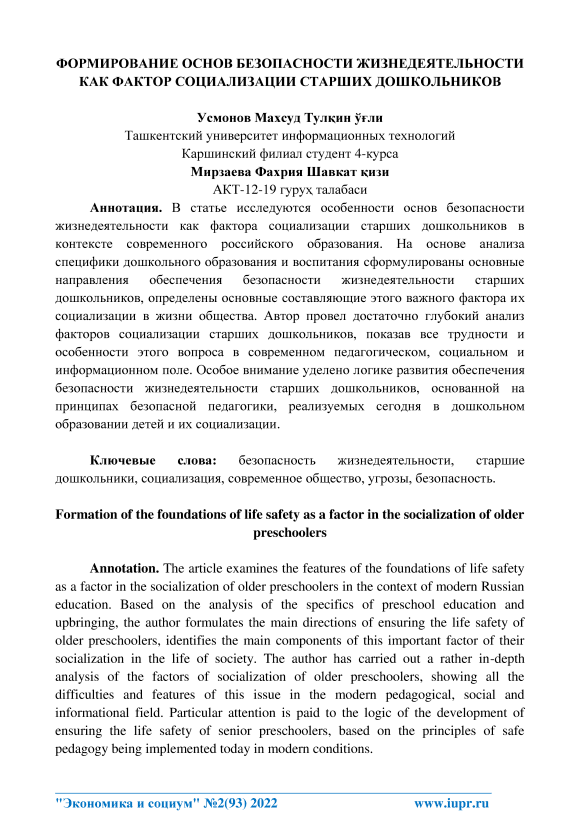 ФОРМИРОВАНИЕ ОСНОВ БЕЗОПАСНОСТИ ЖИЗНЕДЕЯТЕЛЬНОСТИ КАК ФАКТОР СОЦИАЛИЗАЦИИ СТАРШИХ ДОШКОЛЬНИКОВ

Усмонов Махсуд Тулқин ўғли
Ташкентский университет информационных технологий
Каршинский филиал студент 4-курса
Мирзаева Фахрия Шавкат қизи
АКТ-12-19 гуруҳ талабаси

Аннотация. В статье исследуются особенности основ безопасности жизнедеятельности как фактора социализации старших дошкольников в контексте современного российского образования. На основе анализа специфики дошкольного образования и воспитания сформулированы основные направления обеспечения безопасности жизнедеятельности старших дошкольников, определены основные составляющие этого важного фактора их социализации в жизни общества. Автор провел достаточно глубокий анализ факторов социализации старших дошкольников, показав все трудности и особенности этого вопроса в современном педагогическом, социальном и информационном поле. Особое внимание уделено логике развития обеспечения безопасности жизнедеятельности старших дошкольников, основанной на принципах безопасной педагогики, реализуемых сегодня в дошкольном образовании детей и их социализации.

Ключевые слова: безопасность жизнедеятельности, старшие дошкольники, социализация, современное общество, угрозы, безопасность.

Formation of the foundations of life safety as a factor in the socialization of older preschoolers

Annotation. The article examines the features of the foundations of life safety as a factor in the socialization of older preschoolers in the context of modern Russian education. Based on the analysis of the specifics of preschool education and upbringing, the author formulates the main directions of ensuring the life safety of older preschoolers, identifies the main components of this important factor of their socialization in the life of society. The author has carried out a rather in-depth analysis of the factors of socialization of older preschoolers, showing all the difficulties and features of this issue in the modern pedagogical, social and informational field. Particular attention is paid to the logic of the development of ensuring the life safety of senior preschoolers, based on the principles of safe pedagogy being implemented today in modern conditions.

"Экономика и социум" №2(93) 2022 www.iupr.ru